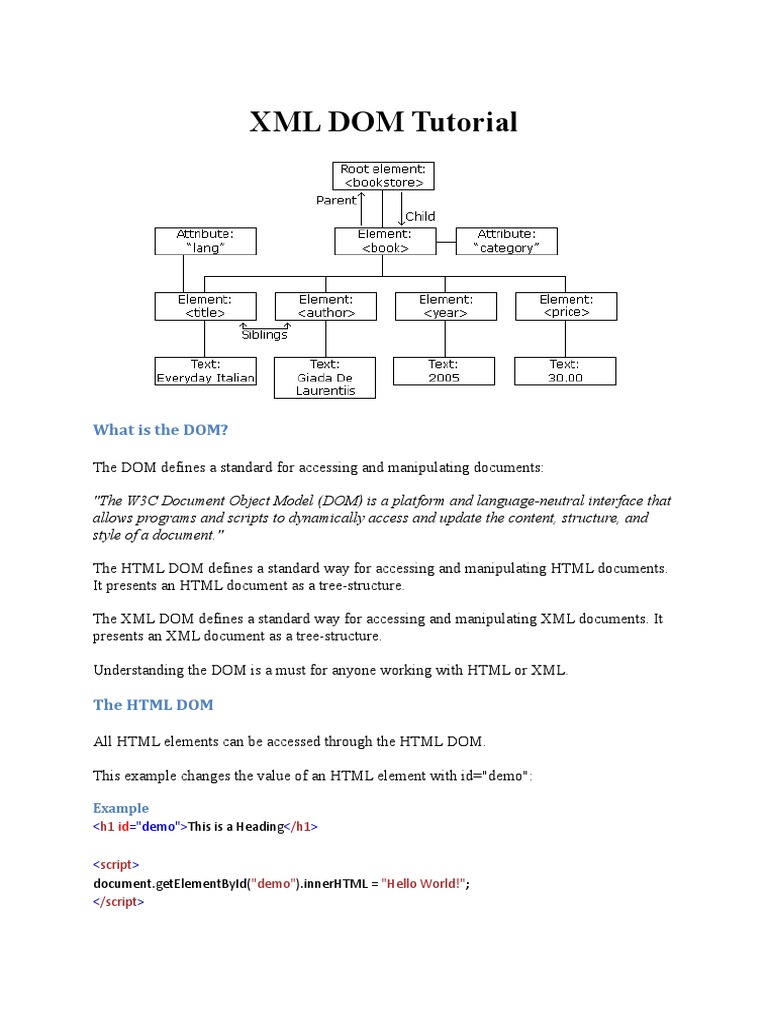 XML DOM Tutorial

Root element:
<bookstore>

Parent

Child

Attribute:
"lang"

Element:
<book>

Attribute:
"category"

Element:
<title>

Element:
<author>

Element:
<year>

Element:
<price>

Siblings

Text:
Everyday Italian

Text:
Giada De Laurentiis

Text:
2005

Text:
30.00

What is the DOM?

The DOM defines a standard for accessing and manipulating documents:

"The W3C Document Object Model (DOM) is a platform and language-neutral interface that allows programs and scripts to dynamically access and update the content, structure, and style of a document."

The HTML DOM defines a standard way for accessing and manipulating HTML documents. It presents an HTML document as a tree-structure.

The XML DOM defines a standard way for accessing and manipulating XML documents. It presents an XML document as a tree-structure.

Understanding the DOM is a must for anyone working with HTML or XML.

The HTML DOM

All HTML elements can be accessed through the HTML DOM.

This example changes the value of an HTML element with id="demo":

Example
<h1 id="demo">This is a Heading</h1>

<script>
document.getElementById("demo").innerHTML = "Hello World!";
</script>